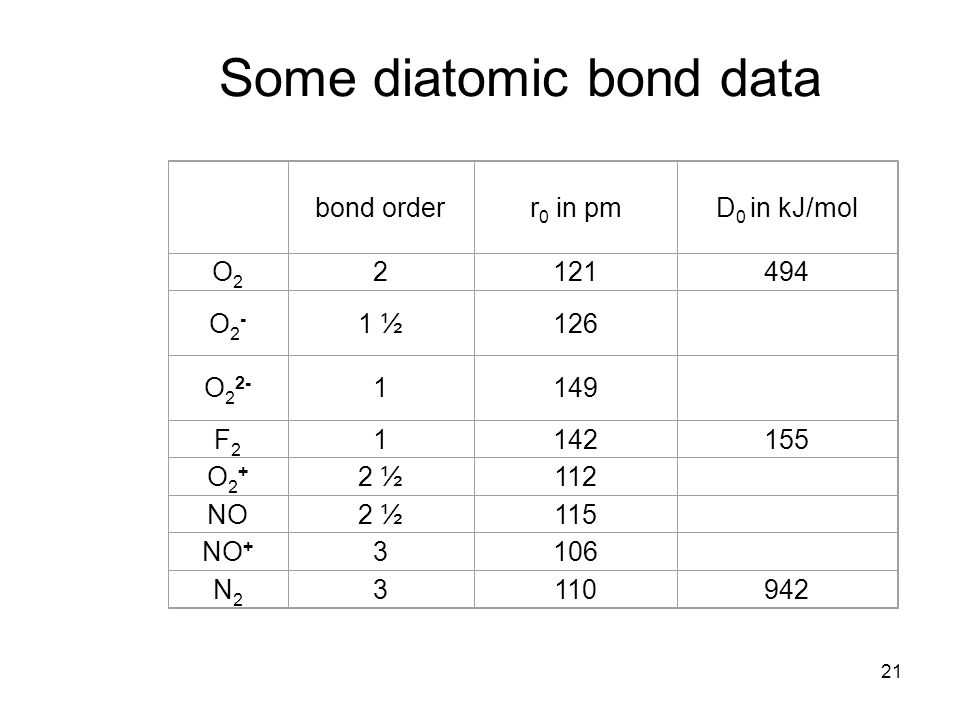 Some diatomic bond data

| | bond order | $r_0$ in pm | $D_0$ in kJ/mol |
|---|---|---|---|
| $O_2$ | 2 | 121 | 494 |
| $O_2^-$ | 1 ½ | 126 | |
| $O_2^{2-}$ | 1 | 149 | |
| $F_2$ | 1 | 142 | 155 |
| $O_2^+$ | 2 ½ | 112 | |
| NO | 2 ½ | 115 | |
| $NO^+$ | 3 | 106 | |
| $N_2$ | 3 | 110 | 942 |

21